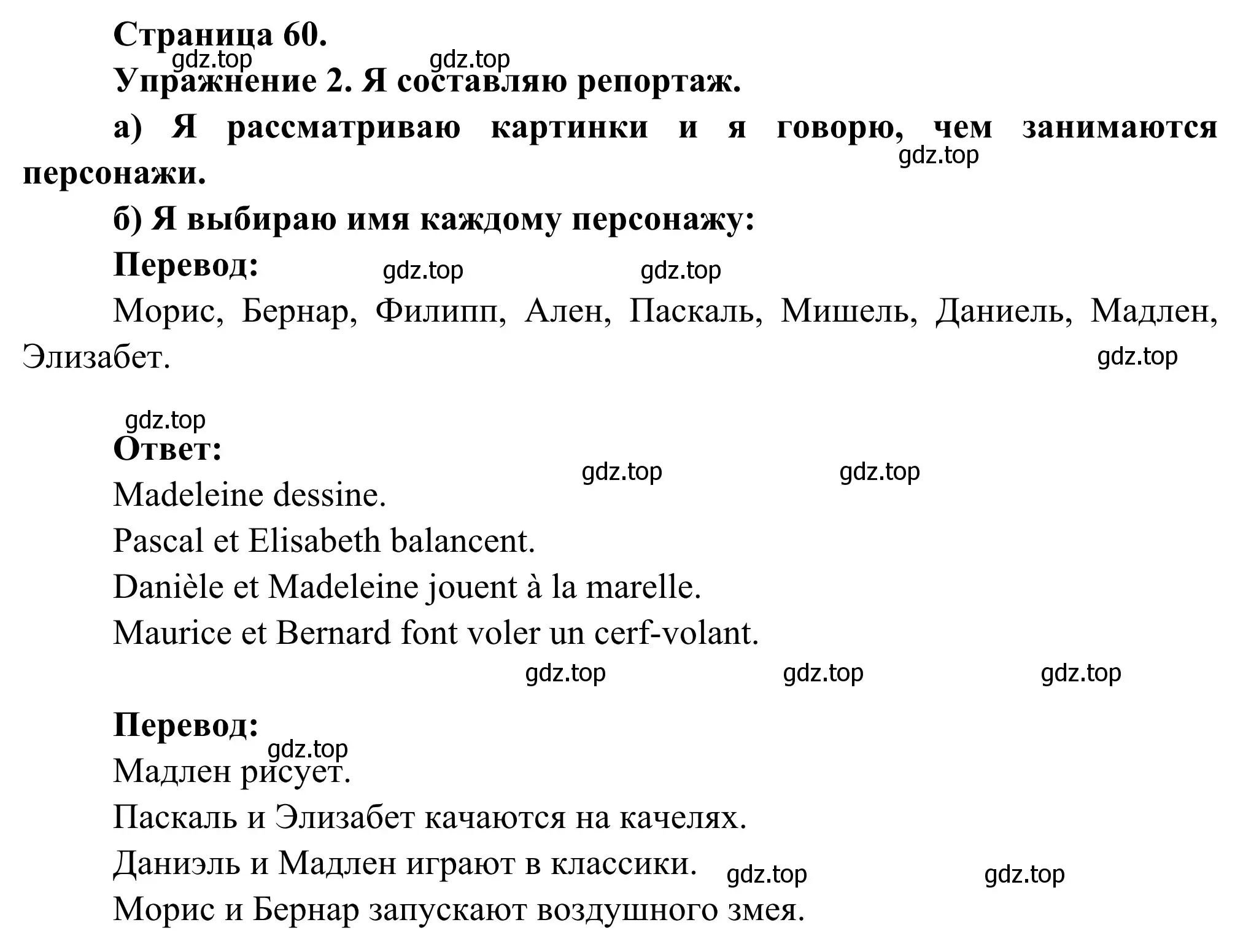 Страница 60.

gdz.top gdz.top

Упражнение 2. Я составляю репортаж.

а) Я рассматриваю картинки и я говорю, чем занимаются персонажи.

gdz.top

б) Я выбираю имя каждому персонажу:

Перевод:

gdz.top gdz.top

Морис, Бернар, Филипп, Ален, Паскаль, Мишель, Даниель, Мадлен, Элизабет.

gdz.top

gdz.top

Ответ:

gdz.top gdz.top

Madeleine dessine.

Pascal et Elisabeth balancent.

Danièle et Madeleine jouent à la marelle.

Maurice et Bernard font voler un cerf-volant.

gdz.top gdz.top gdz.top

Перевод:

gdz.top

Мадлен рисует.

Паскаль и Элизабет качаются на качелях.

Даниэль и Мадлен играют в классики.

gdz.top gdz.top

Морис и Бернар запускают воздушного змея.